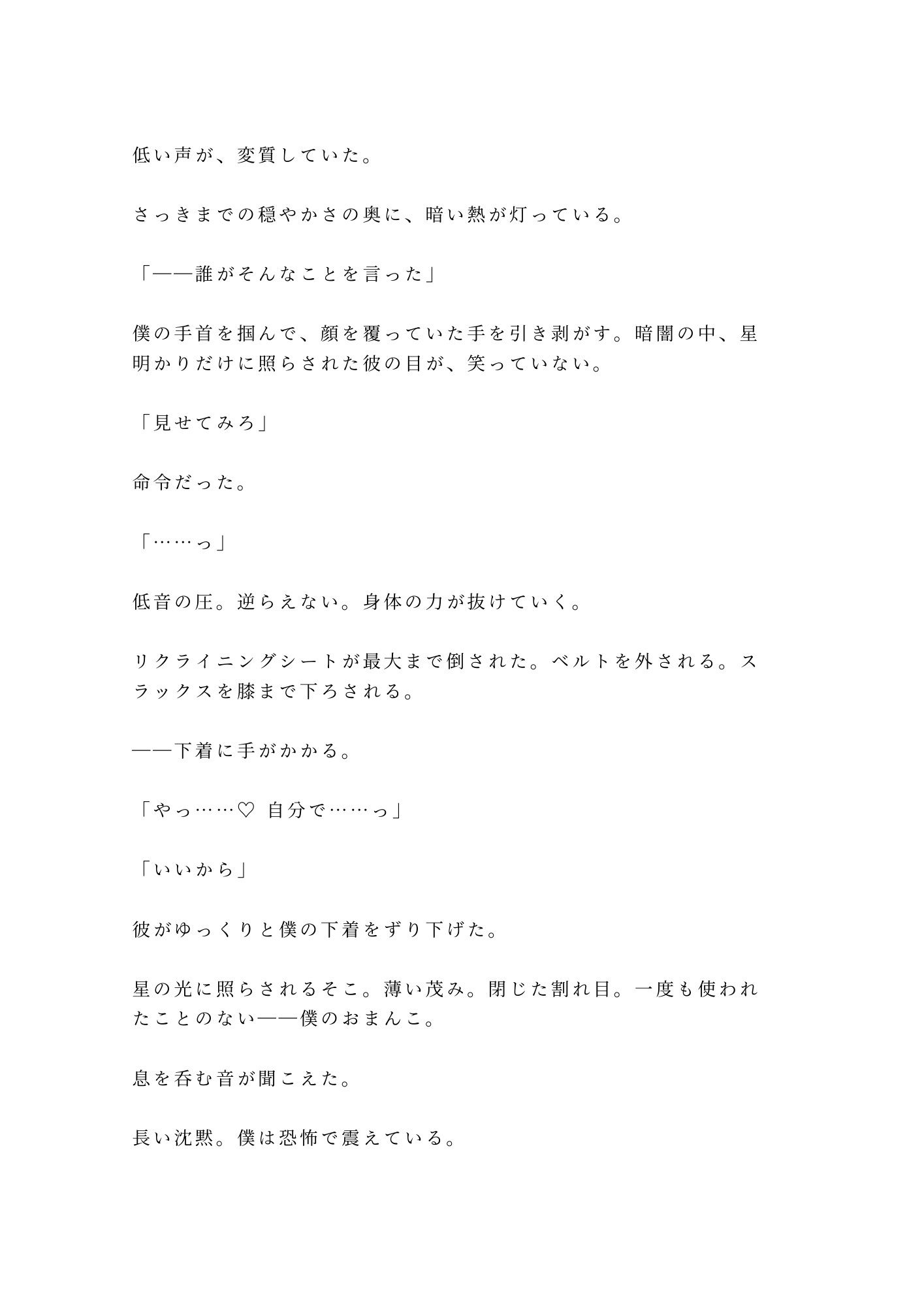 低い声が、変質していた。

さっきまでの穏やかさの奥に、暗い熱が灯っている。

「——誰がそんなことを言った」

僕の手首を掴んで、顔を覆っていた手を引き剥がす。暗闇の中、星明かりだけに照らされた彼の目が、笑っていない。

「見せてみろ」

命令だった。

「……っ」

低音の圧。逆らえない。身体の力が抜けていく。

リクライニングシートが最大まで倒された。ベルトを外される。スラックスを膝まで下ろされる。

——下着に手がかかる。

「やっ……♡ 自分で……っ」

「いいから」

彼がゆっくりと僕の下着をずり下げた。

星の光に照らされるそこ。薄い茂み。閉じた割れ目。一度も使われたことのない——僕のおまんこ。

息を呑む音が聞こえた。

長い沈黙。僕は恐怖で震えている。